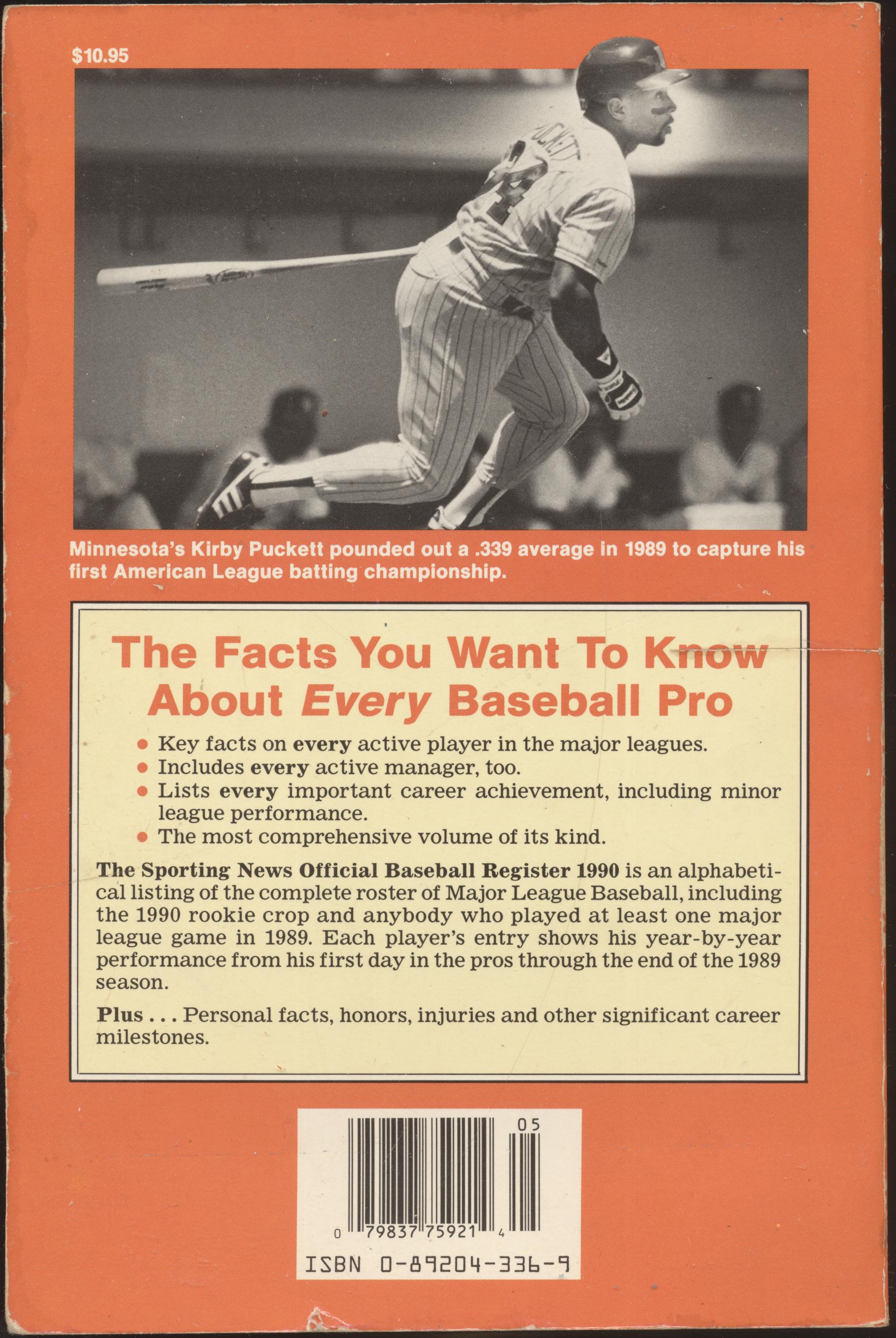 $10.95

Minnesota's Kirby Puckett pounded out a .339 average in 1989 to capture his first American League batting championship.

The Facts You Want To Know About Every Baseball Pro

• Key facts on every active player in the major leagues.
• Includes every active manager, too.
• Lists every important career achievement, including minor league performance.
• The most comprehensive volume of its kind.

The Sporting News Official Baseball Register 1990 is an alphabetical listing of the complete roster of Major League Baseball, including the 1990 rookie crop and anybody who played at least one major league game in 1989. Each player's entry shows his year-by-year performance from his first day in the pros through the end of the 1989 season.

Plus . . . Personal facts, honors, injuries and other significant career milestones.

05

0 79837 75921 4

ISBN 0-89204-336-9